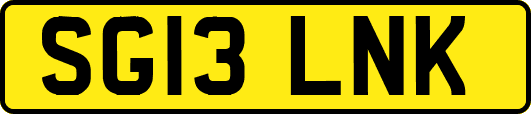 SG13 LNK